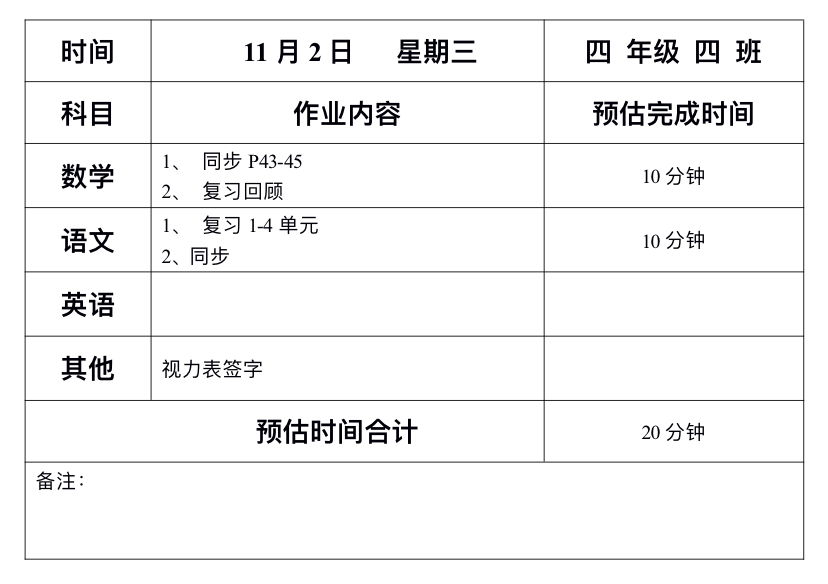 | 时间 | 11月2日 星期三 | 四 年级 四 班 |
|---|---|---|
| 科目 | 作业内容 | 预估完成时间 |
| 数学 | 1、同步P43-45 2、复习回顾 | 10分钟 |
| 语文 | 1、复习1-4单元 2、同步 | 10分钟 |
| 英语 | | |
| 其他 | 视力表签字 | |
| 预估时间合计 | | 20分钟 |
| 备注: | | |